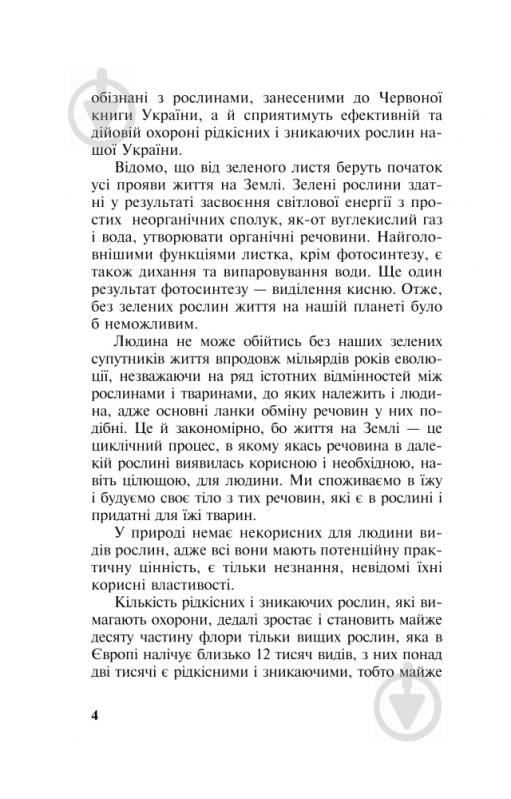 обізнані з рослинами, занесеними до Червоної книги України, а й сприятимуть ефективній та дійовій охороні рідкісних і зникаючих рослин нашої України.

Відомо, що від зеленого листя беруть початок усі прояви життя на Землі. Зелені рослини здатні у результаті засвоєння світлової енергії з простих неорганічних сполук, як-от вуглекислий газ і вода, утворювати органічні речовини. Найголовнішими функціями листка, крім фотосинтезу, є також дихання та випаровування води. Ще один результат фотосинтезу — виділення кисню. Отже, без зелених рослин життя на нашій планеті було б неможливим.

Людина не може обійтись без наших зелених супутників життя впродовж мільярдів років еволюції, незважаючи на ряд істотних відмінностей між рослинами і тваринами, до яких належить і людина, адже основні ланки обміну речовин у них подібні. Це й закономірно, бо життя на Землі — це циклічний процес, в якому якась речовина в далекій рослині виявилась корисною і необхідною, навіть цілющою, для людини. Ми споживаємо в їжу і будуємо своє тіло з тих речовин, які є в рослині і придатні для їжі тварин.

У природі немає некорисних для людини видів рослин, адже всі вони мають потенційну практичну цінність, є тільки незнання, невідомі їхні корисні властивості.

Кількість рідкісних і зникаючих рослин, які вимагають охорони, дедалі зростає і становить майже десяту частину флори тільки вищих рослин, яка в Європі налічує близько 12 тисяч видів, з них понад дві тисячі є рідкісними і зникаючими, тобто майже

4